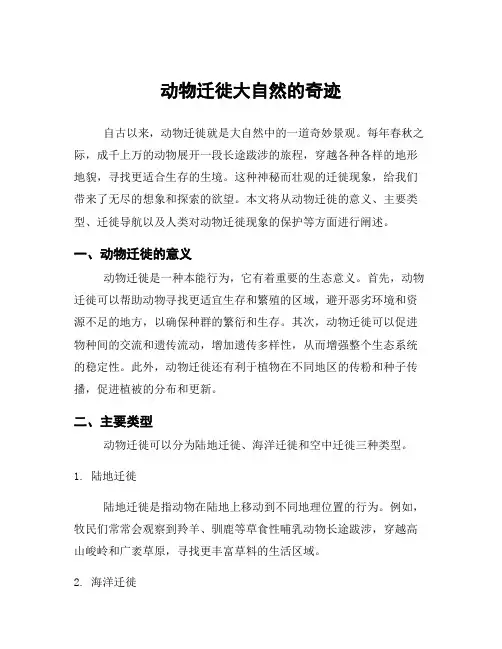 动物迁徙大自然的奇迹

自古以来，动物迁徙就是大自然中的一道奇妙景观。每年春秋之际，成千上万的动物展开一段长途跋涉的旅程，穿越各种各样的地形地貌，寻找更适合生存的生境。这种神秘而壮观的迁徙现象，给我们带来了无尽的想象和探索的欲望。本文将从动物迁徙的意义、主要类型、迁徙导航以及人类对动物迁徙现象的保护等方面进行阐述。

一、动物迁徙的意义

动物迁徙是一种本能行为，它有着重要的生态意义。首先，动物迁徙可以帮助动物寻找更适宜生存和繁殖的区域，避开恶劣环境和资源不足的地方，以确保种群的繁衍和生存。其次，动物迁徙可以促进物种间的交流和遗传流动，增加遗传多样性，从而增强整个生态系统的稳定性。此外，动物迁徙还有利于植物在不同地区的传粉和种子传播，促进植被的分布和更新。

二、主要类型

动物迁徙可以分为陆地迁徙、海洋迁徙和空中迁徙三种类型。

1. 陆地迁徙

陆地迁徙是指动物在陆地上移动到不同地理位置的行为。例如，牧民们常常会观察到羚羊、驯鹿等草食性哺乳动物长途跋涉，穿越高山峻岭和广袤草原，寻找更丰富草料的生活区域。

2. 海洋迁徙